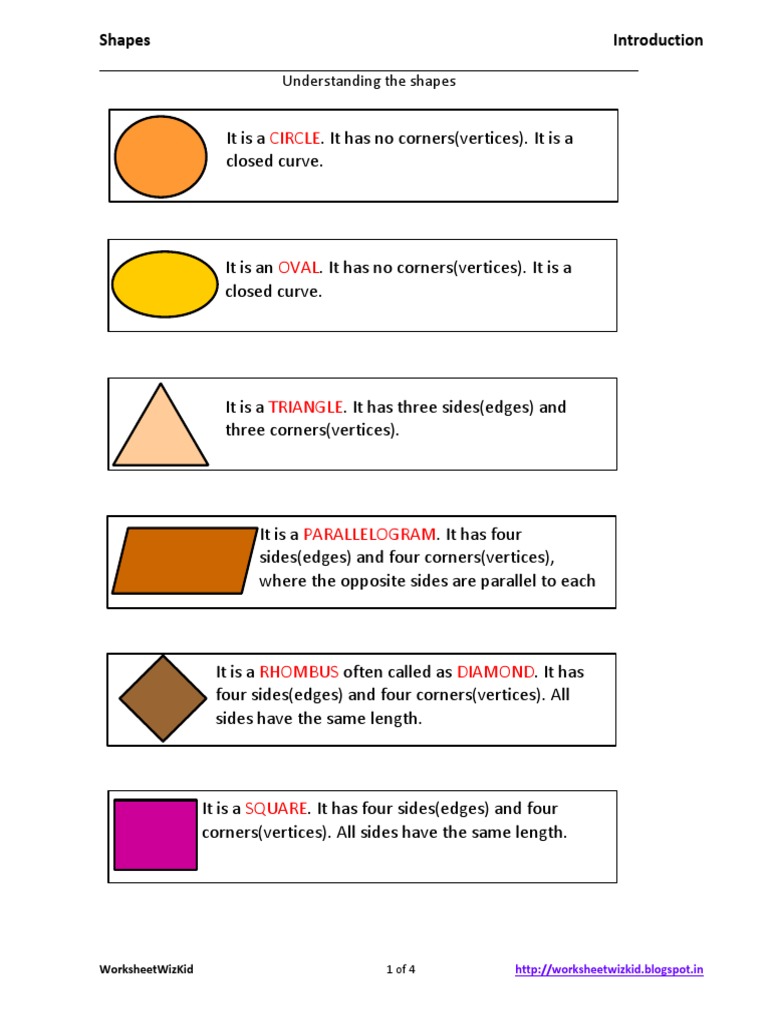 Shapes Introduction

Understanding the shapes

It is a CIRCLE. It has no corners(vertices). It is a closed curve.

It is an OVAL. It has no corners(vertices). It is a closed curve.

It is a TRIANGLE. It has three sides(edges) and three corners(vertices).

It is a PARALLELOGRAM. It has four sides(edges) and four corners(vertices), where the opposite sides are parallel to each

It is a RHOMBUS often called as DIAMOND. It has four sides(edges) and four corners(vertices). All sides have the same length.

It is a SQUARE. It has four sides(edges) and four corners(vertices). All sides have the same length.

WorksheetWizKid 1 of 4 http://worksheetwizkid.blogspot.in